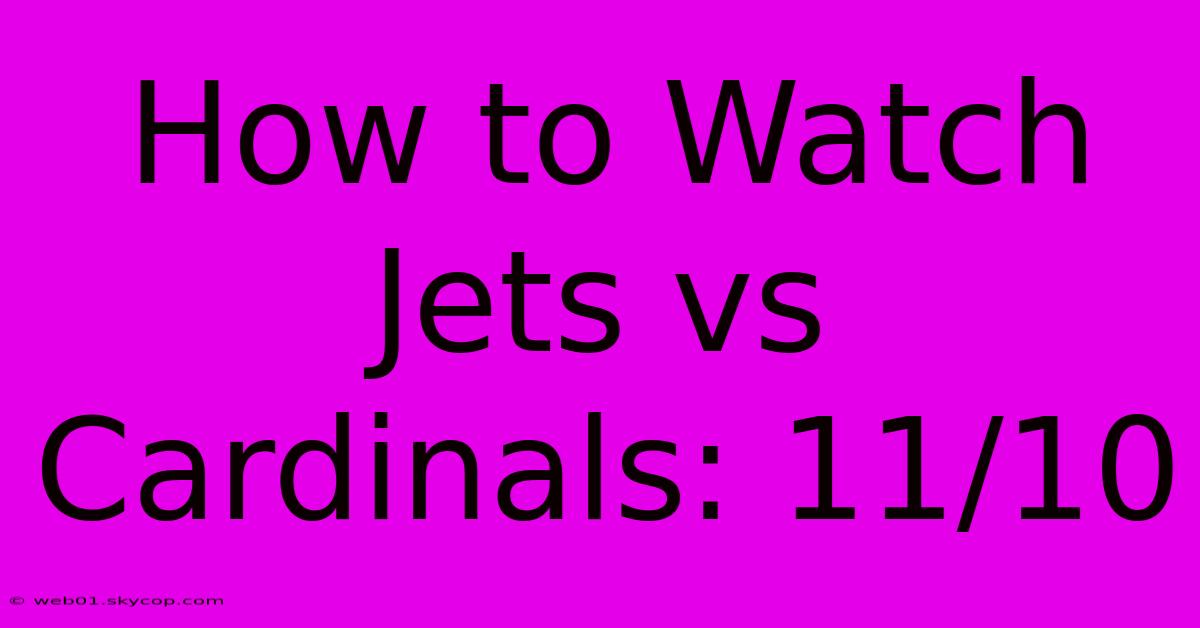 How to Watch Jets vs Cardinals: 11/10

© web01.skycop.com